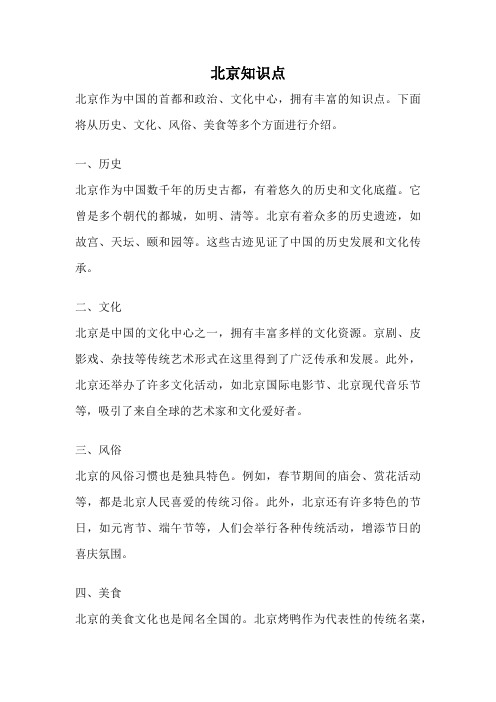 北京知识点

北京作为中国的首都和政治、文化中心，拥有丰富的知识点。下面将从历史、文化、风俗、美食等多个方面进行介绍。

一、历史

北京作为中国数千年的历史古都，有着悠久的历史和文化底蕴。它曾是多个朝代的都城，如明、清等。北京有着众多的历史遗迹，如故宫、天坛、颐和园等。这些古迹见证了中国的历史发展和文化传承。

二、文化

北京是中国的文化中心之一，拥有丰富多样的文化资源。京剧、皮影戏、杂技等传统艺术形式在这里得到了广泛传承和发展。此外，北京还举办了许多文化活动，如北京国际电影节、北京现代音乐节等，吸引了来自全球的艺术家和文化爱好者。

三、风俗

北京的风俗习惯也是独具特色。例如，春节期间的庙会、赏花活动等，都是北京人民喜爱的传统习俗。此外，北京还有许多特色的节日，如元宵节、端午节等，人们会举行各种传统活动，增添节日的喜庆氛围。

四、美食

北京的美食文化也是闻名全国的。北京烤鸭作为代表性的传统名菜，